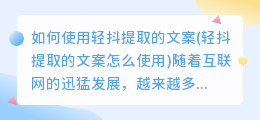 如何使用轻抖提取的文案(轻抖提取的文案怎么使用)随着互联网的迅猛发展，越来越多...